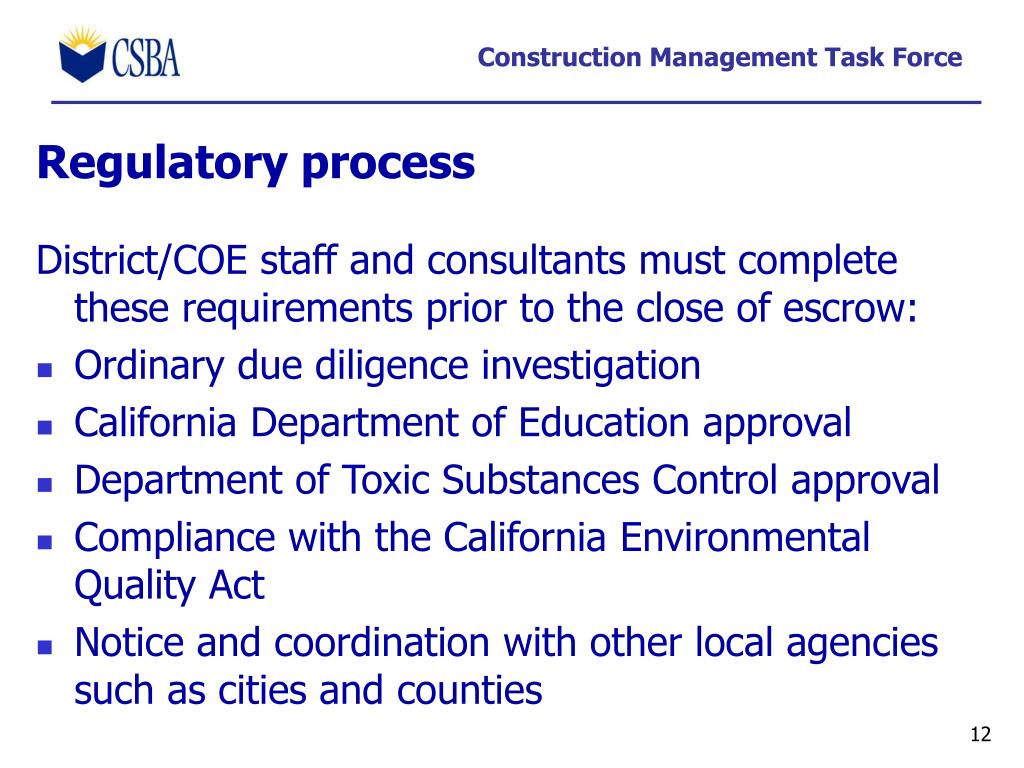 CSBA

Construction Management Task Force

Regulatory process

District/COE staff and consultants must complete these requirements prior to the close of escrow:

- Ordinary due diligence investigation
- California Department of Education approval
- Department of Toxic Substances Control approval
- Compliance with the California Environmental Quality Act
- Notice and coordination with other local agencies such as cities and counties

12